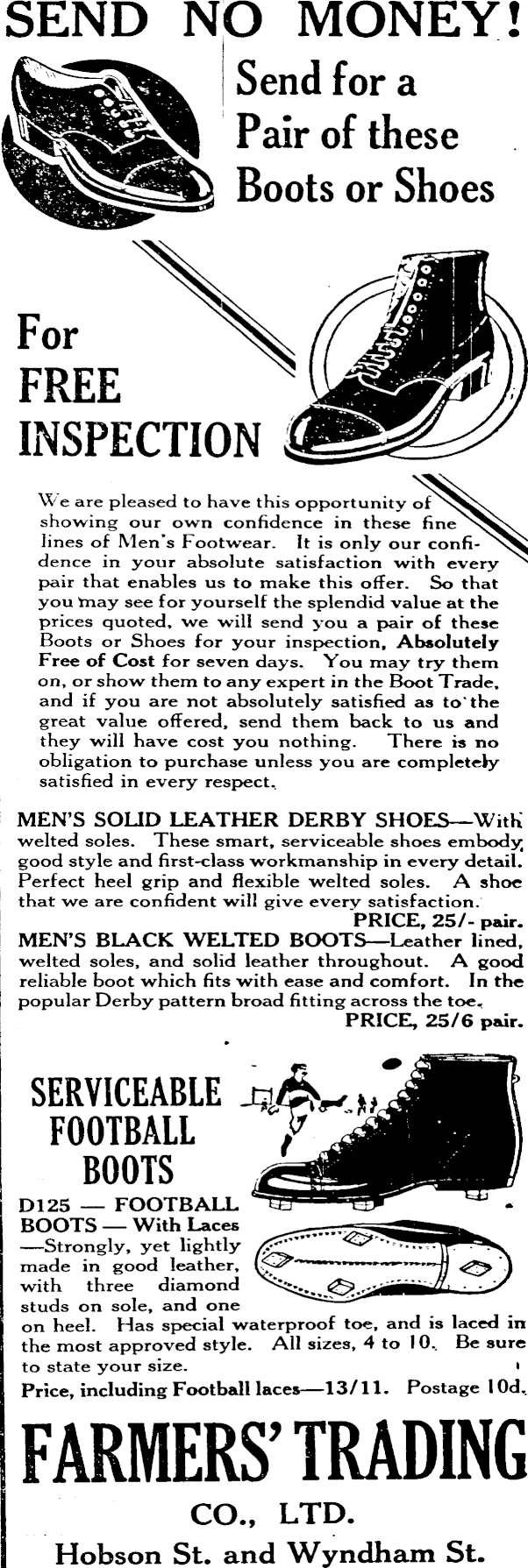 SEND NO MONEY!

Send for a Pair of these Boots or Shoes

For FREE INSPECTION

We are pleased to have this opportunity of showing our own confidence in these fine lines of Men's Footwear. It is only our confidence in your absolute satisfaction with every pair that enables us to make this offer. So that you may see for yourself the splendid value at the prices quoted, we will send you a pair of these Boots or Shoes for your inspection, Absolutely Free of Cost for seven days. You may try them on, or show them to any expert in the Boot Trade, and if you are not absolutely satisfied as to the great value offered, send them back to us and they will have cost you nothing. There is no obligation to purchase unless you are completely satisfied in every respect.

MEN'S SOLID LEATHER DERBY SHOES—With welted soles. These smart, serviceable shoes embody good style and first-class workmanship in every detail. Perfect heel grip and flexible welted soles. A shoe that we are confident will give every satisfaction.
PRICE, 25/- pair.

MEN'S BLACK WELTED BOOTS—Leather lined, welted soles, and solid leather throughout. A good reliable boot which fits with ease and comfort. In the popular Derby pattern broad fitting across the toe.
PRICE, 25/6 pair.

SERVICEABLE FOOTBALL BOOTS

D125 — FOOTBALL BOOTS — With Laces —Strongly, yet lightly made in good leather, with three diamond studs on sole, and one on heel. Has special waterproof toe, and is laced in the most approved style. All sizes, 4 to 10. Be sure to state your size.

Price, including Football laces—13/11. Postage 10d.

FARMERS' TRADING CO., LTD.

Hobson St. and Wyndham St.